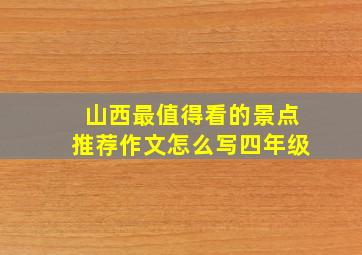 山西最值得看的景点
推荐作文怎么写四年级